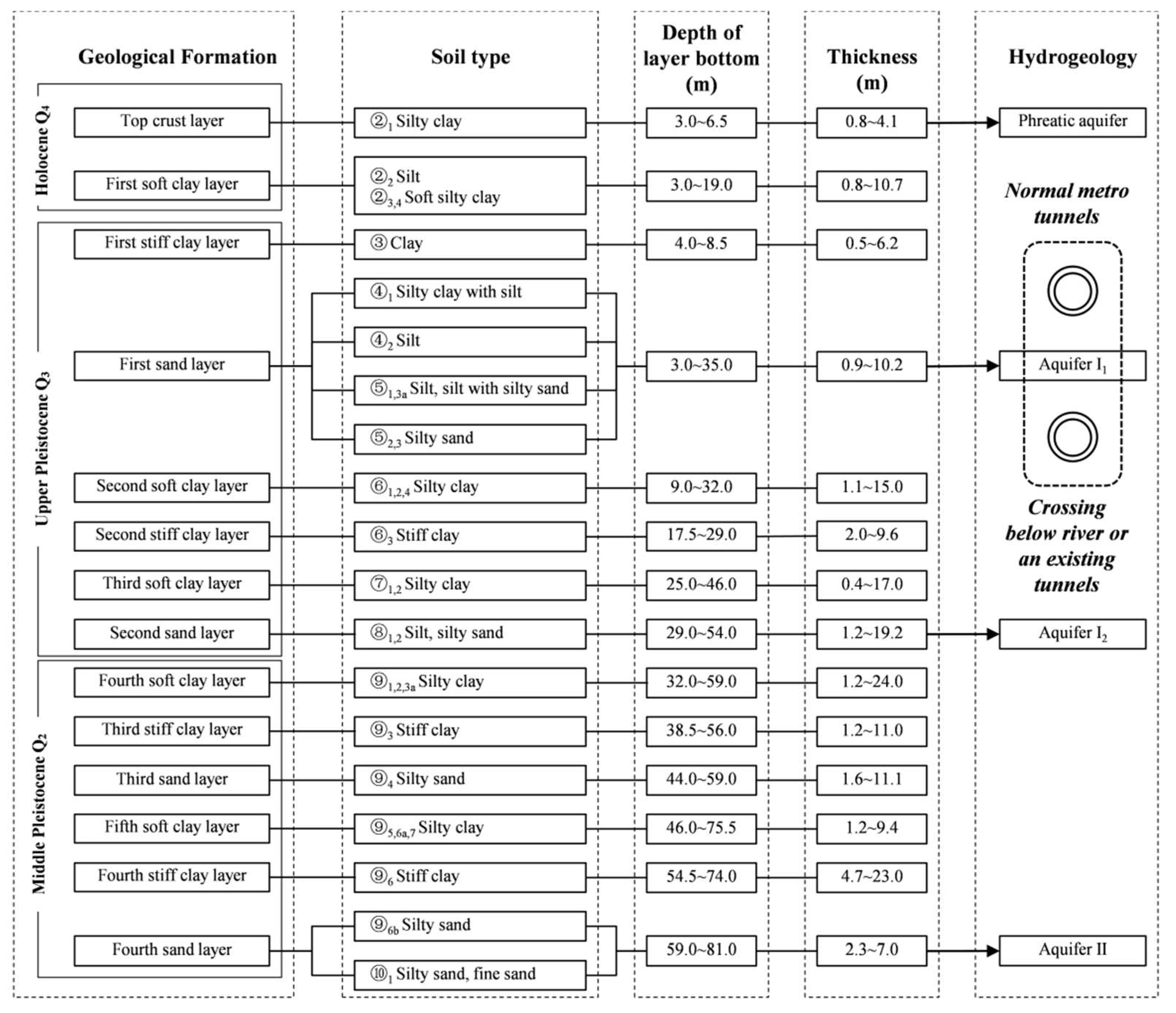 Geological Formation

Holocene $Q_4$

Top crust layer

First soft clay layer

Upper Pleistocene $Q_3$

First stiff clay layer

First sand layer

Second soft clay layer

Second stiff clay layer

Third soft clay layer

Second sand layer

Middle Pleistocene $Q_2$

Fourth soft clay layer

Third stiff clay layer

Third sand layer

Fifth soft clay layer

Fourth stiff clay layer

Fourth sand layer

Soil type

②$_1$ Silty clay

②$_2$ Silt
②$_{3,4}$ Soft silty clay

③ Clay

④$_1$ Silty clay with silt

④$_2$ Silt

⑤$_{1,3a}$ Silt, silt with silty sand

⑤$_{2,3}$ Silty sand

⑥$_{1,2,4}$ Silty clay

⑥$_3$ Stiff clay

⑦$_{1,2}$ Silty clay

⑧$_{1,2}$ Silt, silty sand

⑨$_{1,2,3a}$ Silty clay

⑨$_3$ Stiff clay

⑨$_4$ Silty sand

⑨$_{5,6a,7}$ Silty clay

⑨$_6$ Stiff clay

⑨$_{6b}$ Silty sand

⑩$_1$ Silty sand, fine sand

Depth of layer bottom (m)

3.0~6.5

3.0~19.0

4.0~8.5

3.0~35.0

9.0~32.0

17.5~29.0

25.0~46.0

29.0~54.0

32.0~59.0

38.5~56.0

44.0~59.0

46.0~75.5

54.5~74.0

59.0~81.0

Thickness (m)

0.8~4.1

0.8~10.7

0.5~6.2

0.9~10.2

1.1~15.0

2.0~9.6

0.4~17.0

1.2~19.2

1.2~24.0

1.2~11.0

1.6~11.1

1.2~9.4

4.7~23.0

2.3~7.0

Hydrogeology

Phreatic aquifer

Normal metro tunnels

Aquifer $I_1$

Crossing below river or an existing tunnels

Aquifer $I_2$

Aquifer II